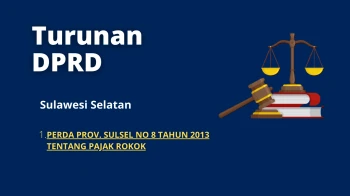 Turunan DPRD

Sulawesi Selatan

1. PERDA PROV. SULSEL NO 8 TAHUN 2013 TENTANG PAJAK ROKOK